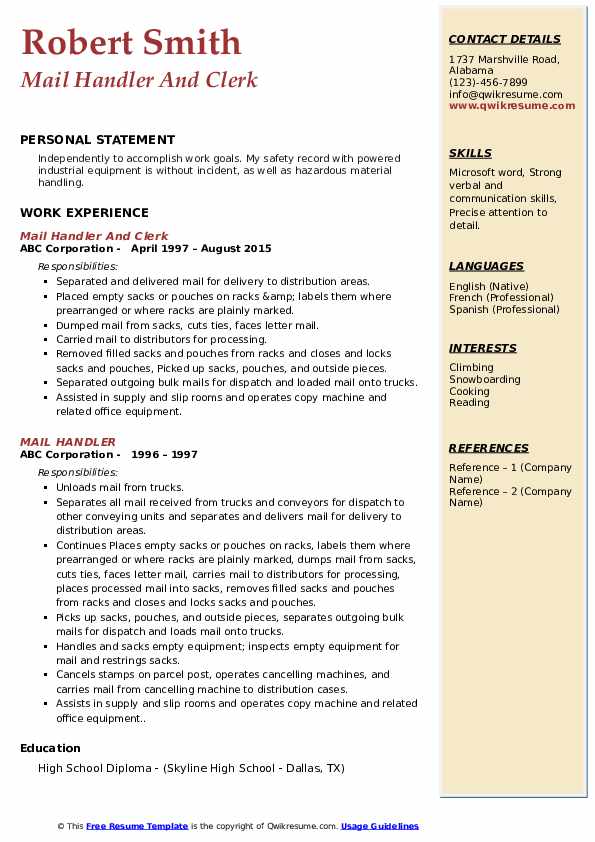 Robert Smith
Mail Handler And Clerk

PERSONAL STATEMENT

Independently to accomplish work goals. My safety record with powered industrial equipment is without incident, as well as hazardous material handling.

WORK EXPERIENCE

Mail Handler And Clerk
ABC Corporation - April 1997 – August 2015

Responsibilities:

- Separated and delivered mail for delivery to distribution areas.
- Placed empty sacks or pouches on racks &amp; labels them where prearranged or where racks are plainly marked.
- Dumped mail from sacks, cuts ties, faces letter mail.
- Carried mail to distributors for processing.
- Removed filled sacks and pouches from racks and closes and locks sacks and pouches, Picked up sacks, pouches, and outside pieces.
- Separated outgoing bulk mails for dispatch and loaded mail onto trucks.
- Assisted in supply and slip rooms and operates copy machine and related office equipment.

MAIL HANDLER
ABC Corporation - 1996 – 1997

Responsibilities:

- Unloads mail from trucks.
- Separates all mail received from trucks and conveyors for dispatch to other conveying units and separates and delivers mail for delivery to distribution areas.
- Continues Places empty sacks or pouches on racks, labels them where prearranged or where racks are plainly marked, dumps mail from sacks, cuts ties, faces letter mail, carries mail to distributors for processing, places processed mail into sacks, removes filled sacks and pouches from racks and closes and locks sacks and pouches.
- Picks up sacks, pouches, and outside pieces, separates outgoing bulk mails for dispatch and loads mail onto trucks.
- Handles and sacks empty equipment; inspects empty equipment for mail and restrings sacks.
- Cancels stamps on parcel post, operates cancelling machines, and carries mail from cancelling machine to distribution cases.
- Assists in supply and slip rooms and operates copy machine and related office equipment..

Education

High School Diploma - (Skyline High School - Dallas, TX)

CONTACT DETAILS

1737 Marshville Road, Alabama
(123)-456-7899
info@qwikresume.com
www.qwikresume.com

SKILLS

Microsoft word, Strong verbal and communication skills, Precise attention to detail.

LANGUAGES

English (Native)
French (Professional)
Spanish (Professional)

INTERESTS

Climbing
Snowboarding
Cooking
Reading

REFERENCES

Reference – 1 (Company Name)
Reference – 2 (Company Name)

© This Free Resume Template is the copyright of Qwikresume.com. Usage Guidelines